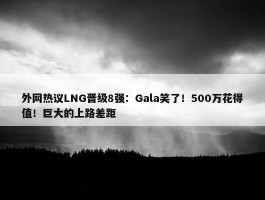 外网热议LNG晋级8强：Gala笑了！500万花得值！巨大的上路差距